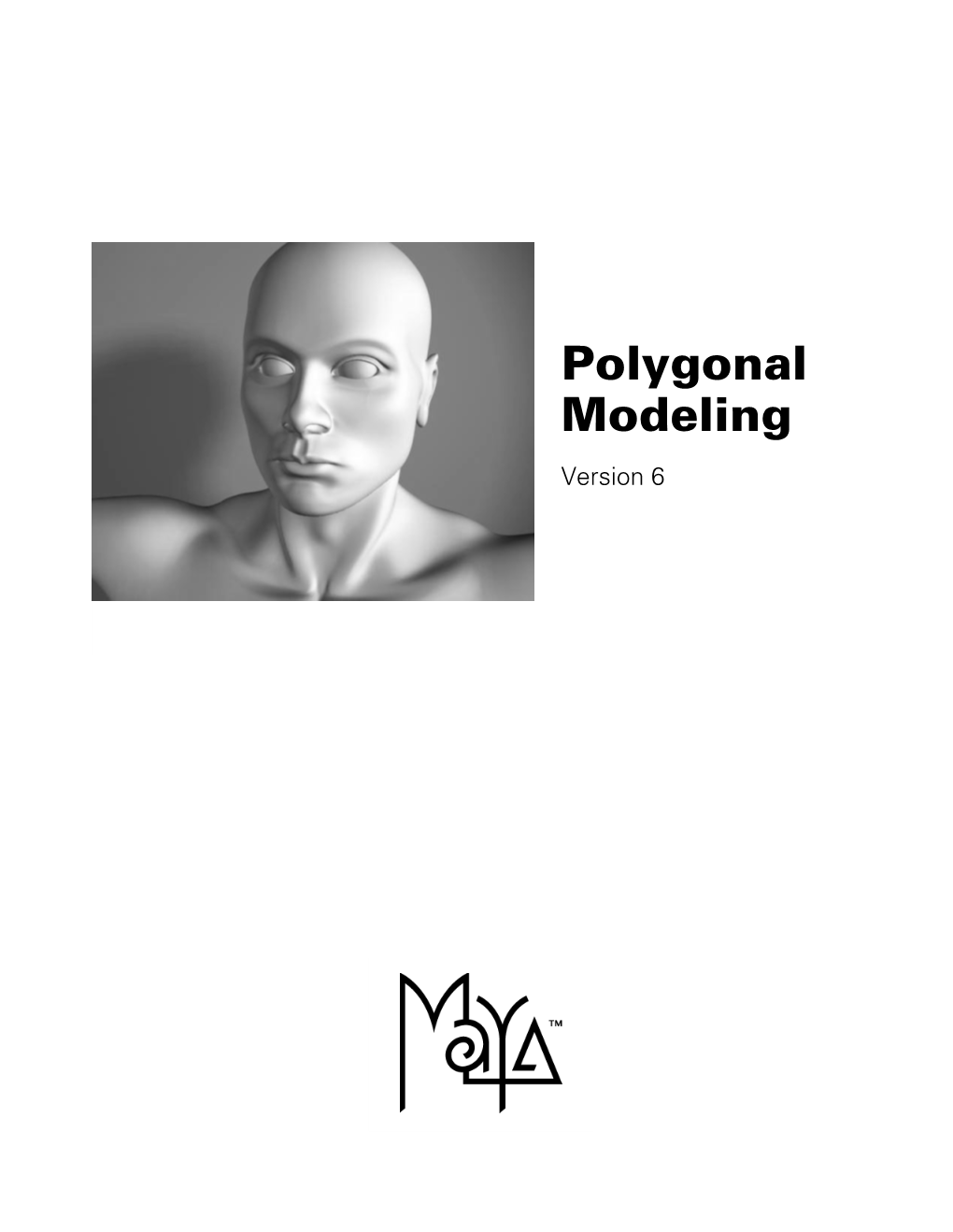 Polygonal Modeling

Version 6

Maya™